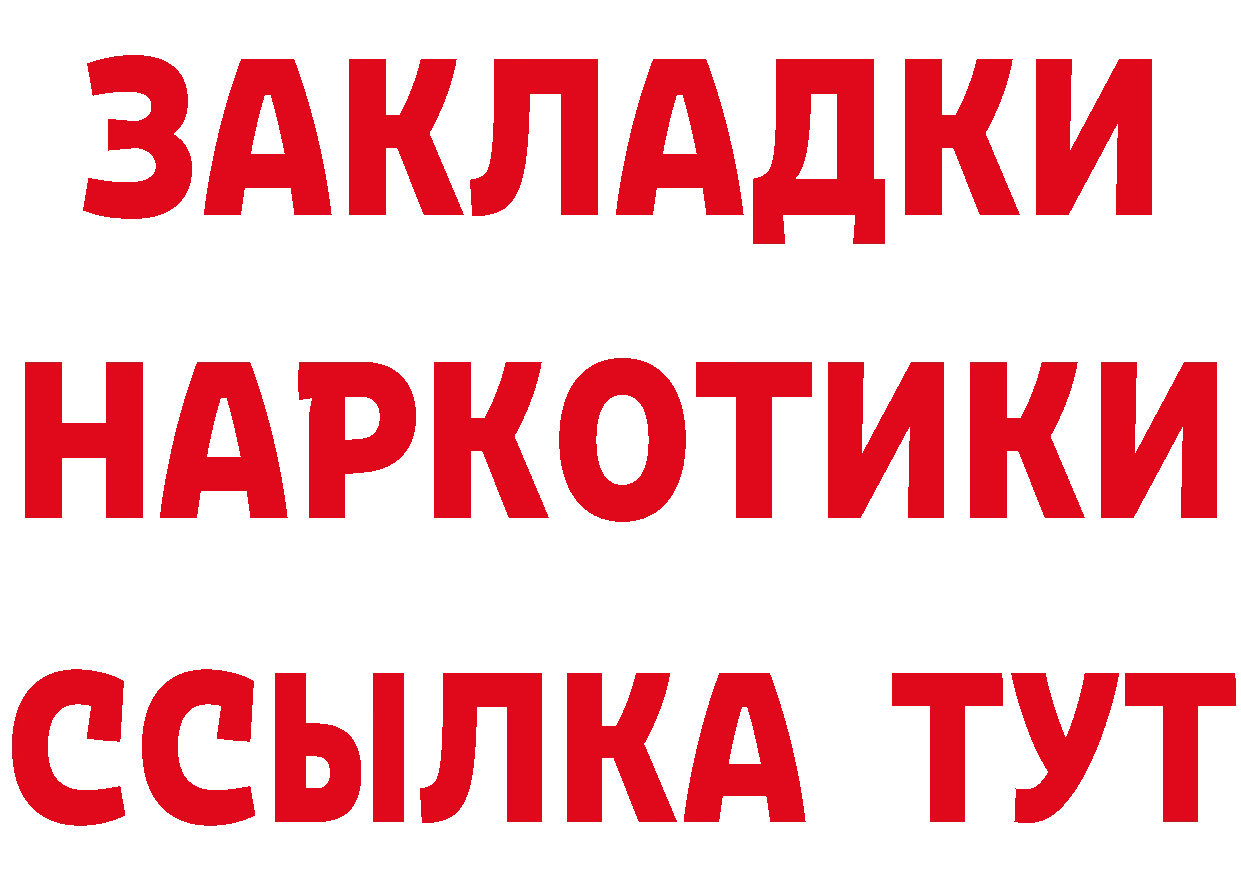 ЗАКЛАДКИ НАРКОТИКИ ССЫЛКА ТУТ